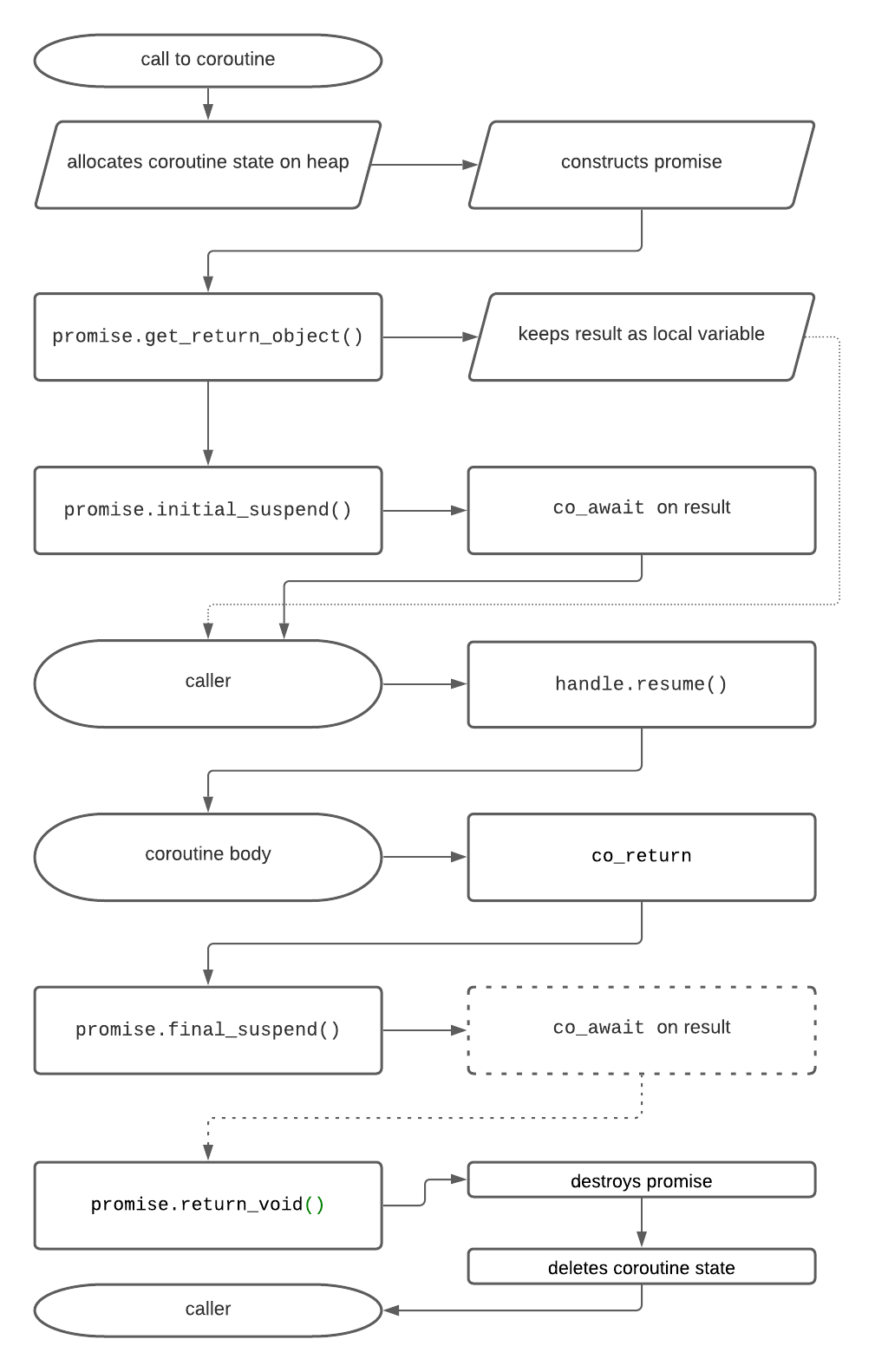 call to coroutine

allocates coroutine state on heap

constructs promise

promise.get_return_object()

keeps result as local variable

promise.initial_suspend()

co_await on result

caller

handle.resume()

coroutine body

co_return

promise.final_suspend()

co_await on result

promise.return_void()

destroys promise

deletes coroutine state

caller